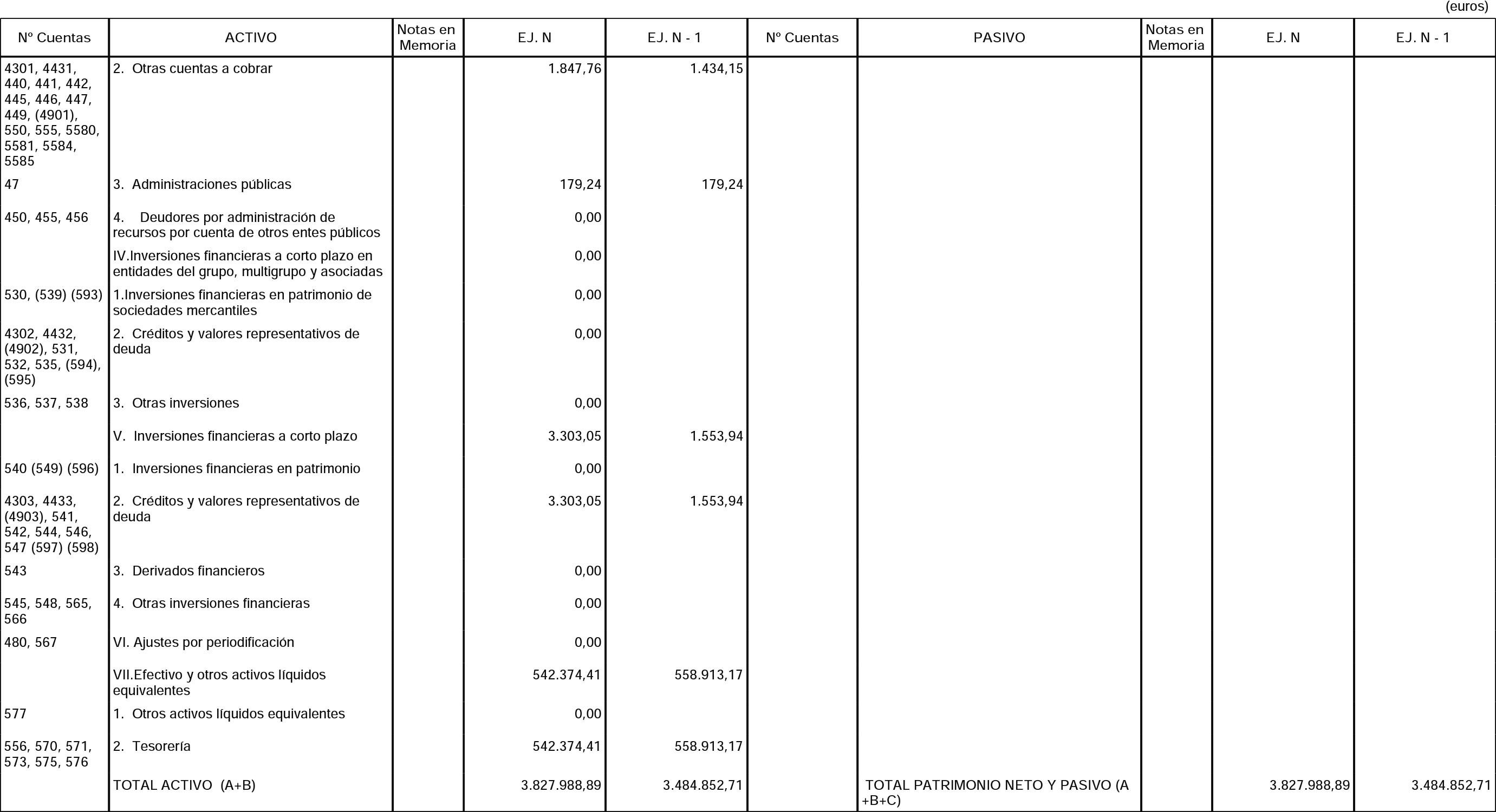 (euros)

| Nº Cuentas | ACTIVO | Notas en Memoria | EJ. N | EJ. N - 1 | Nº Cuentas | PASIVO | Notas en Memoria | EJ. N | EJ. N - 1 |
|---|---|---|---|---|---|---|---|---|---|
| 4301, 4431, 440, 441, 442, 445, 446, 447, 449, (4901), 550, 555, 5580, 5581, 5584, 5585 | 2. Otras cuentas a cobrar | | 1.847,76 | 1.434,15 | | | | | |
| 47 | 3. Administraciones públicas | | 179,24 | 179,24 | | | | | |
| 450, 455, 456 | 4. Deudores por administración de recursos por cuenta de otros entes públicos | | 0,00 | | | | | | |
| | IV.Inversiones financieras a corto plazo en entidades del grupo, multigrupo y asociadas | | 0,00 | | | | | | |
| 530, (539) (593) | 1.Inversiones financieras en patrimonio de sociedades mercantiles | | 0,00 | | | | | | |
| 4302, 4432, (4902), 531, 532, 535, (594), (595) | 2. Créditos y valores representativos de deuda | | 0,00 | | | | | | |
| 536, 537, 538 | 3. Otras inversiones | | 0,00 | | | | | | |
| | V. Inversiones financieras a corto plazo | | 3.303,05 | 1.553,94 | | | | | |
| 540 (549) (596) | 1. Inversiones financieras en patrimonio | | 0,00 | | | | | | |
| 4303, 4433, (4903), 541, 542, 544, 546, 547 (597) (598) | 2. Créditos y valores representativos de deuda | | 3.303,05 | 1.553,94 | | | | | |
| 543 | 3. Derivados financieros | | 0,00 | | | | | | |
| 545, 548, 565, 566 | 4. Otras inversiones financieras | | 0,00 | | | | | | |
| 480, 567 | VI. Ajustes por periodificación | | 0,00 | | | | | | |
| | VII.Efectivo y otros activos líquidos equivalentes | | 542.374,41 | 558.913,17 | | | | | |
| 577 | 1. Otros activos líquidos equivalentes | | 0,00 | | | | | | |
| 556, 570, 571, 573, 575, 576 | 2. Tesorería | | 542.374,41 | 558.913,17 | | | | | |
| | TOTAL ACTIVO (A+B) | | 3.827.988,89 | 3.484.852,71 | | TOTAL PATRIMONIO NETO Y PASIVO (A+B+C) | | 3.827.988,89 | 3.484.852,71 |